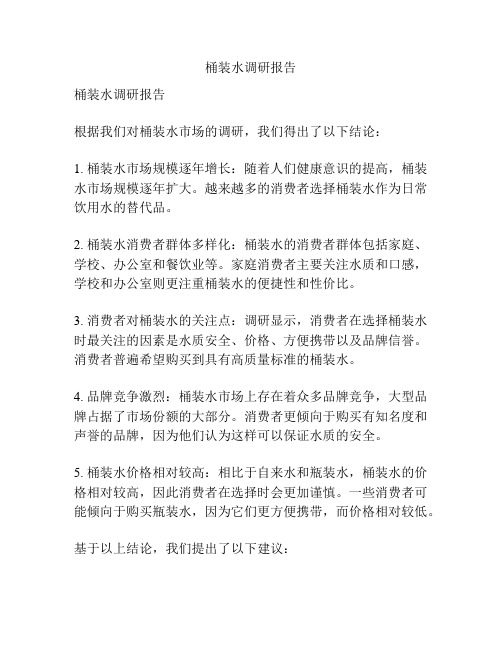 桶装水调研报告

桶装水调研报告

根据我们对桶装水市场的调研，我们得出了以下结论：

1. 桶装水市场规模逐年增长：随着人们健康意识的提高，桶装水市场规模逐年扩大。越来越多的消费者选择桶装水作为日常饮用水的替代品。

2. 桶装水消费者群体多样化：桶装水的消费者群体包括家庭、学校、办公室和餐饮业等。家庭消费者主要关注水质和口感，学校和办公室则更注重桶装水的便捷性和性价比。

3. 消费者对桶装水的关注点：调研显示，消费者在选择桶装水时最关注的因素是水质安全、价格、方便携带以及品牌信誉。消费者普遍希望购买到具有高质量标准的桶装水。

4. 品牌竞争激烈：桶装水市场上存在着众多品牌竞争，大型品牌占据了市场份额的大部分。消费者更倾向于购买有知名度和声誉的品牌，因为他们认为这样可以保证水质的安全。

5. 桶装水价格相对较高：相比于自来水和瓶装水，桶装水的价格相对较高，因此消费者在选择时会更加谨慎。一些消费者可能倾向于购买瓶装水，因为它们更方便携带，而价格相对较低。

基于以上结论，我们提出了以下建议：